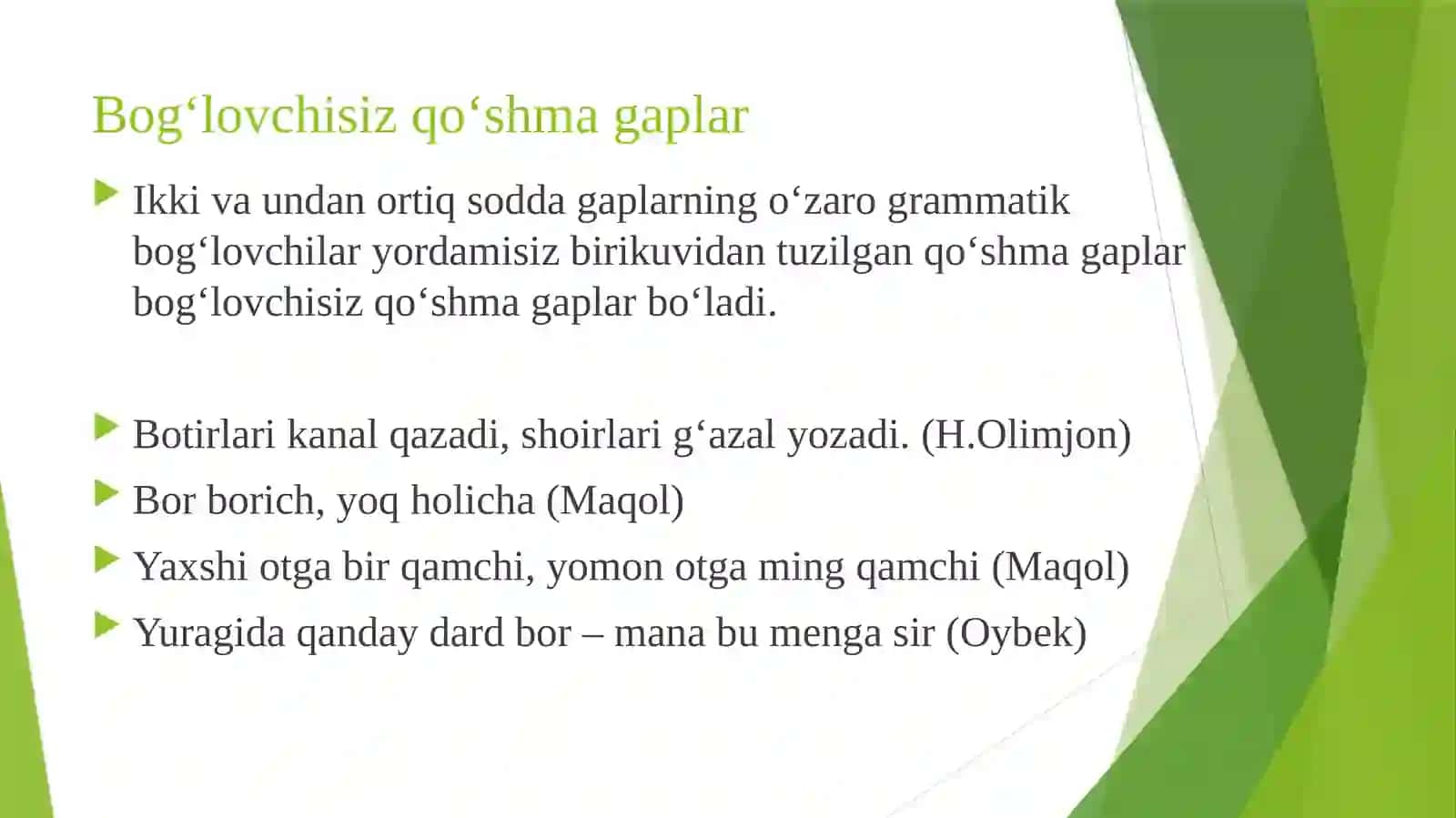 Bog‘lovchisiz qo‘shma gaplar

Ikki va undan ortiq sodda gaplarning o‘zaro grammatik bog‘lovchilar yordamisiz birikuvidan tuzilgan qo‘shma gaplar bog‘lovchisiz qo‘shma gaplar bo‘ladi.

Botirlari kanal qazadi, shoirlari g‘azal yozadi. (H.Olimjon)

Bor borich, yoq holicha (Maqol)

Yaxshi otga bir qamchi, yomon otga ming qamchi (Maqol)

Yuragida qanday dard bor – mana bu menga sir (Oybek)